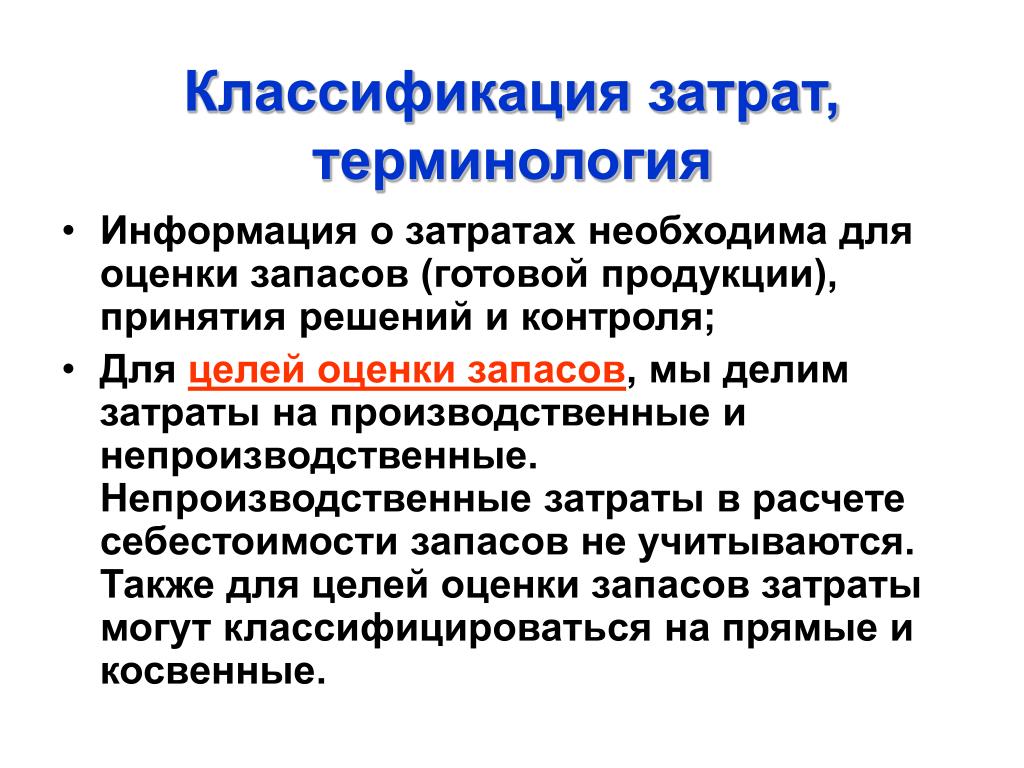 Классификация затрат, терминология

• Информация о затратах необходима для оценки запасов (готовой продукции), принятия решений и контроля;

• Для целей оценки запасов, мы делим затраты на производственные и непроизводственные. Непроизводственные затраты в расчете себестоимости запасов не учитываются. Также для целей оценки запасов затраты могут классифицироваться на прямые и косвенные.